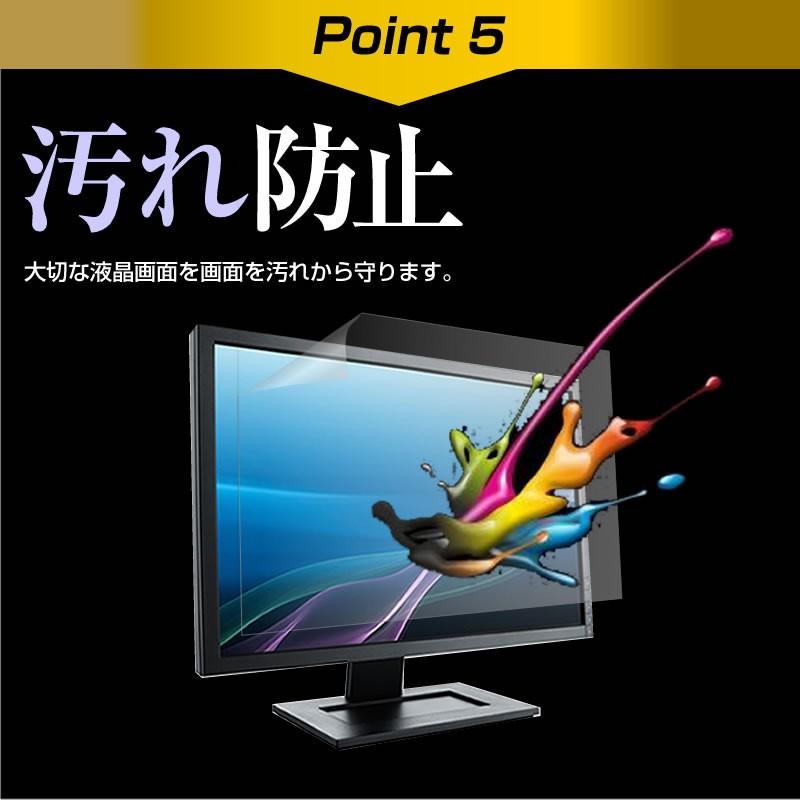 Point 5

汚れ防止

大切な液晶画面を画面を汚れから守ります。